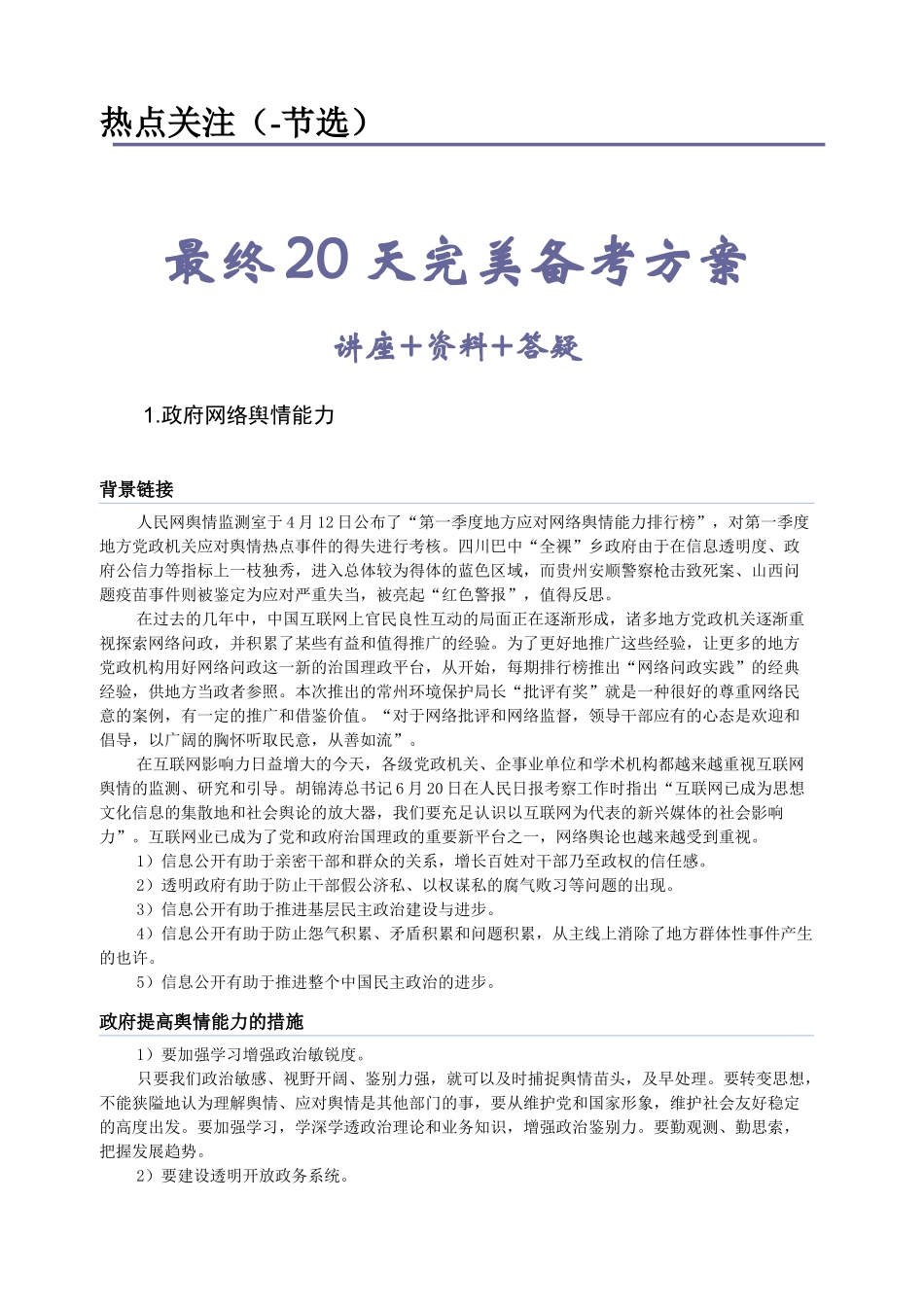 热点关注（-节选）

最终20天完美备考方案

讲座＋资料＋答疑

1.政府网络舆情能力

背景链接

人民网舆情监测室于4月12日公布了“第一季度地方应对网络舆情能力排行榜”，对第一季度地方党政机关应对舆情热点事件的得失进行考核。四川巴中“全裸”乡政府由于在信息透明度、政府公信力等指标上一枝独秀，进入总体较为得体的蓝色区域，而贵州安顺警察枪击致死案、山西问题疫苗事件则被鉴定为应对严重失当，被亮起“红色警报”，值得反思。

在过去的几年中，中国互联网上官民良性互动的局面正在逐渐形成，诸多地方党政机关逐渐重视探索网络问政，并积累了某些有益和值得推广的经验。为了更好地推广这些经验，让更多的地方党政机构用好网络问政这一新的治国理政平台，从开始，每期排行榜推出“网络问政实践”的经典经验，供地方当政者参照。本次推出的常州环境保护局长“批评有奖”就是一种很好的尊重网络民意的案例，有一定的推广和借鉴价值。“对于网络批评和网络监督，领导干部应有的心态是欢迎和倡导，以广阔的胸怀听取民意，从善如流”。

在互联网影响力日益增大的今天，各级党政机关、企事业单位和学术机构都越来越重视互联网舆情的监测、研究和引导。胡锦涛总书记6月20日在人民日报考察工作时指出“互联网已成为思想文化信息的集散地和社会舆论的放大器，我们要充足认识以互联网为代表的新兴媒体的社会影响力”。互联网业已成为了党和政府治国理政的重要新平台之一，网络舆论也越来越受到重视。

1）信息公开有助于亲密干部和群众的关系，增长百姓对干部乃至政权的信任感。

2）透明政府有助于防止干部假公济私、以权谋私的腐气败习等问题的出现。

3）信息公开有助于推进基层民主政治建设与进步。

4）信息公开有助于防止怨气积累、矛盾积累和问题积累，从主线上消除了地方群体性事件产生的也许。

5）信息公开有助于推进整个中国民主政治的进步。

政府提高舆情能力的措施

1）要加强学习增强政治敏锐度。

只要我们政治敏感、视野开阔、鉴别力强，就可以及时捕捉舆情苗头，及早处理。要转变思想，不能狭隘地认为理解舆情、应对舆情是其他部门的事，要从维护党和国家形象，维护社会友好稳定的高度出发。要加强学习，学深学透政治理论和业务知识，增强政治鉴别力。要勤观测、勤思索，把握发展趋势。

2）要建设透明开放政务系统。